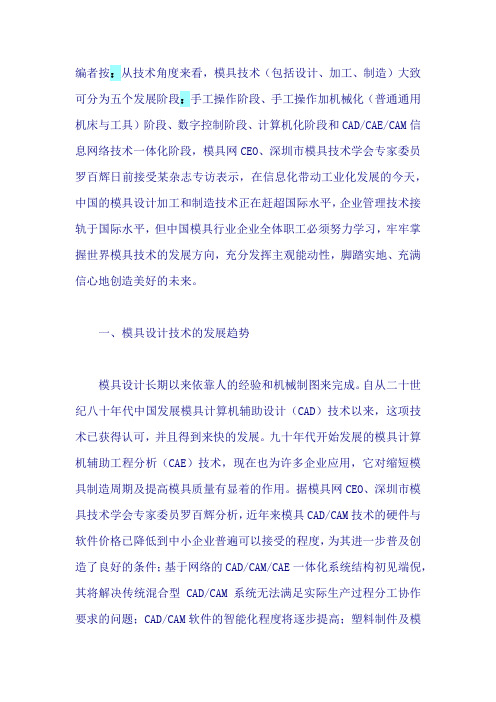 编者按：从技术角度来看，模具技术（包括设计、加工、制造）大致可分为五个发展阶段：手工操作阶段、手工操作加机械化（普通通用机床与工具）阶段、数字控制阶段、计算机化阶段和CAD/CAE/CAM信息网络技术一体化阶段，模具网CEO、深圳市模具技术学会专家委员罗百辉日前接受某杂志专访表示，在信息化带动工业化发展的今天，中国的模具设计加工和制造技术正在赶超国际水平，企业管理技术接轨于国际水平，但中国模具行业企业全体职工必须努力学习，牢牢掌握世界模具技术的发展方向，充分发挥主观能动性，脚踏实地、充满信心地创造美好的未来。

一、模具设计技术的发展趋势

模具设计长期以来依靠人的经验和机械制图来完成。自从二十世纪八十年代中国发展模具计算机辅助设计（CAD）技术以来，这项技术已获得认可，并且得到来快的发展。九十年代开始发展的模具计算机辅助工程分析（CAE）技术，现在也为许多企业应用，它对缩短模具制造周期及提高模具质量有显着的作用。据模具网CEO、深圳市模具技术学会专家委员罗百辉分析，近年来模具CAD/CAM技术的硬件与软件价格已降低到中小企业普遍可以接受的程度，为其进一步普及创造了良好的条件；基于网络的CAD/CAM/CAE一体化系统结构初见端倪，其将解决传统混合型 CAD/CAM 系统无法满足实际生产过程分工协作要求的问题；CAD/CAM软件的智能化程度将逐步提高；塑料制件及模